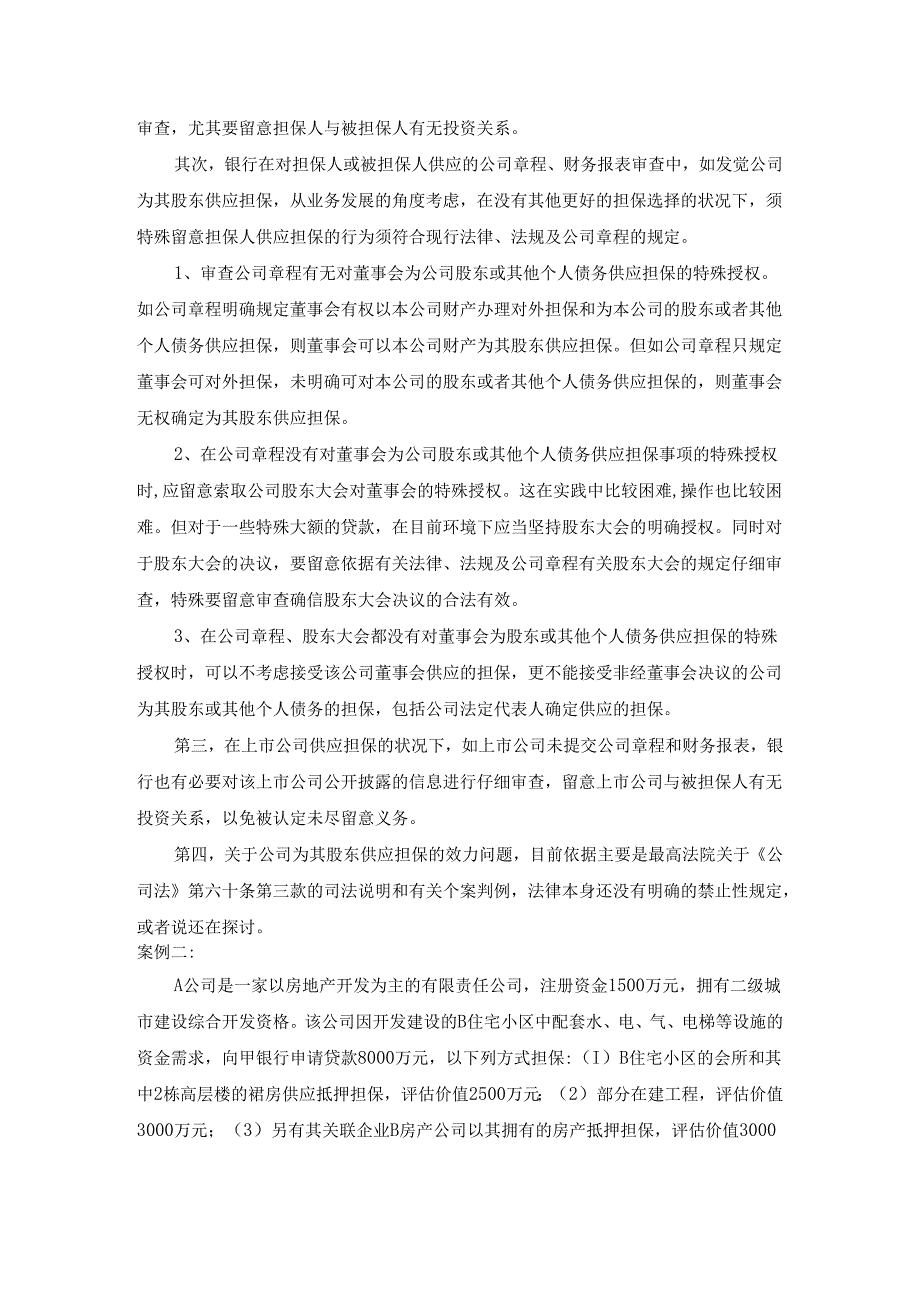 审查，尤其要留意担保人与被担保人有无投资关系。

其次，银行在对担保人或被担保人供应的公司章程、财务报表审查中，如发觉公司为其股东供应担保，从业务发展的角度考虑，在没有其他更好的担保选择的状况下，须特殊留意担保人供应担保的行为须符合现行法律、法规及公司章程的规定。

1、审查公司章程有无对董事会为公司股东或其他个人债务供应担保的特殊授权。如公司章程明确规定董事会有权以本公司财产办理对外担保和为本公司的股东或者其他个人债务供应担保，则董事会可以本公司财产为其股东供应担保。但如公司章程只规定董事会可对外担保，未明确可对本公司的股东或者其他个人债务供应担保的，则董事会无权确定为其股东供应担保。

2、在公司章程没有对董事会为公司股东或其他个人债务供应担保事项的特殊授权时,应留意索取公司股东大会对董事会的特殊授权。这在实践中比较困难,操作也比较困难。但对于一些特殊大额的贷款，在目前环境下应当坚持股东大会的明确授权。同时对于股东大会的决议，要留意依据有关法律、法规及公司章程有关股东大会的规定仔细审查，特殊要留意审查确信股东大会决议的合法有效。

3、在公司章程、股东大会都没有对董事会为股东或其他个人债务供应担保的特殊授权时，可以不考虑接受该公司董事会供应的担保，更不能接受非经董事会决议的公司为其股东或其他个人债务的担保，包括公司法定代表人确定供应的担保。

第三，在上市公司供应担保的状况下，如上市公司未提交公司章程和财务报表，银行也有必要对该上市公司公开披露的信息进行仔细审查，留意上市公司与被担保人有无投资关系，以免被认定未尽留意义务。

第四，关于公司为其股东供应担保的效力问题，目前依据主要是最高法院关于《公司法》第六十条第三款的司法说明和有关个案判例，法律本身还没有明确的禁止性规定，或者说还在探讨。
案例二:

A公司是一家以房地产开发为主的有限责任公司，注册资金1500万元，拥有二级城市建设综合开发资格。该公司因开发建设的B住宅小区中配套水、电、气、电梯等设施的资金需求，向甲银行申请贷款8000万元，以下列方式担保:（I）B住宅小区的会所和其中2栋高层楼的裙房供应抵押担保，评估价值2500万元;（2）部分在建工程，评估价值3000万元;（3）另有其关联企业B房产公司以其拥有的房产抵押担保，评估价值3000